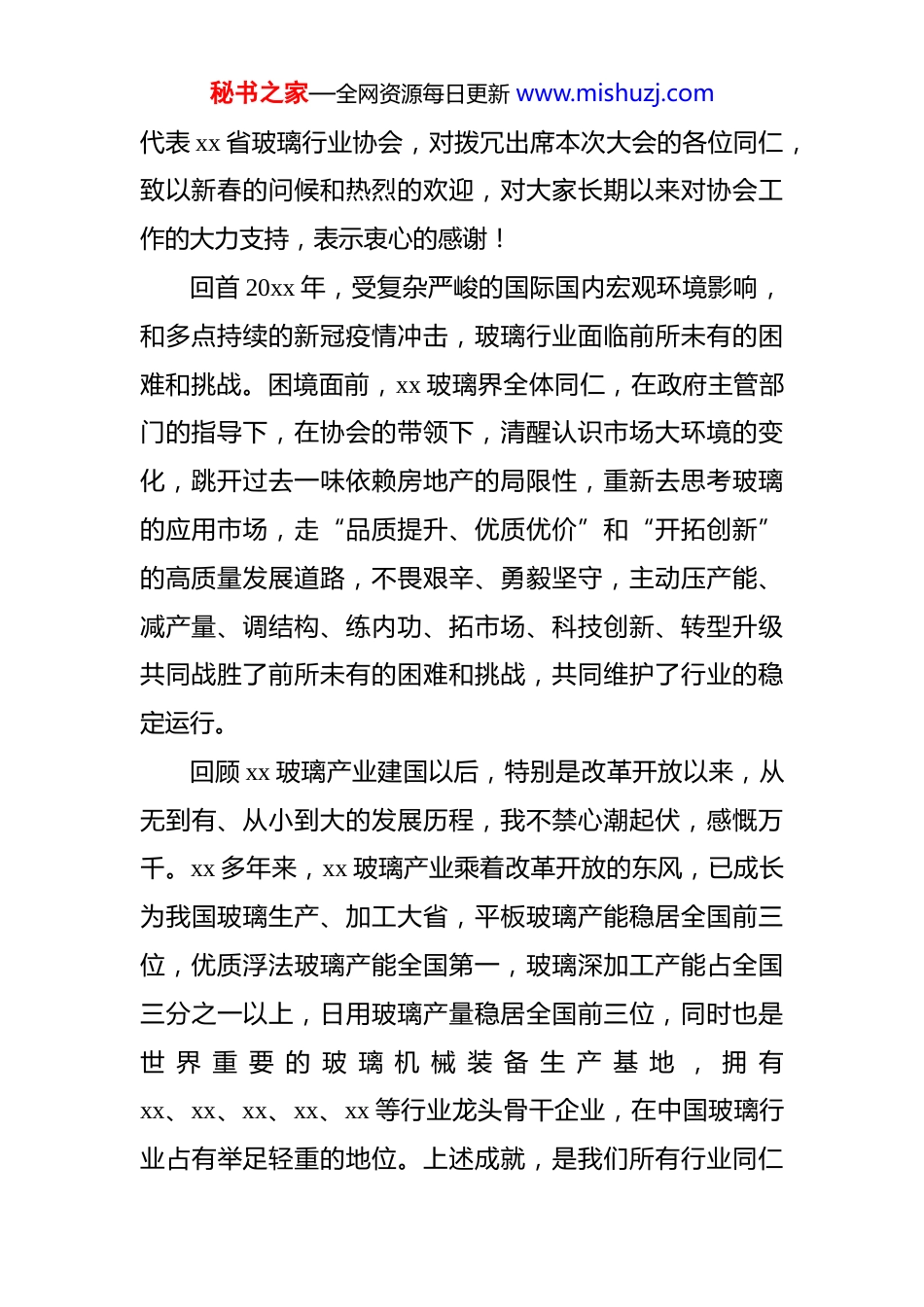 秘书之家—全网资源每日更新 www.mishuzj.com

代表 xx 省玻璃行业协会，对拨冗出席本次大会的各位同仁，致以新春的问候和热烈的欢迎，对大家长期以来对协会工作的大力支持，表示衷心的感谢！

回首 20xx 年，受复杂严峻的国际国内宏观环境影响，和多点持续的新冠疫情冲击，玻璃行业面临前所未有的困难和挑战。困境面前，xx 玻璃界全体同仁，在政府主管部门的指导下，在协会的带领下，清醒认识市场大环境的变化，跳开过去一味依赖房地产的局限性，重新去思考玻璃的应用市场，走“品质提升、优质优价”和“开拓创新”的高质量发展道路，不畏艰辛、勇毅坚守，主动压产能、减产量、调结构、练内功、拓市场、科技创新、转型升级共同战胜了前所未有的困难和挑战，共同维护了行业的稳定运行。

回顾 xx 玻璃产业建国以后，特别是改革开放以来，从无到有、从小到大的发展历程，我不禁心潮起伏，感慨万千。xx 多年来，xx 玻璃产业乘着改革开放的东风，已成长为我国玻璃生产、加工大省，平板玻璃产能稳居全国前三位，优质浮法玻璃产能全国第一，玻璃深加工产能占全国三分之一以上，日用玻璃产量稳居全国前三位，同时也是世界重要的玻璃机械装备生产基地，拥有 xx、xx、xx、xx、xx 等行业龙头骨干企业，在中国玻璃行业占有举足轻重的地位。上述成就，是我们所有行业同仁